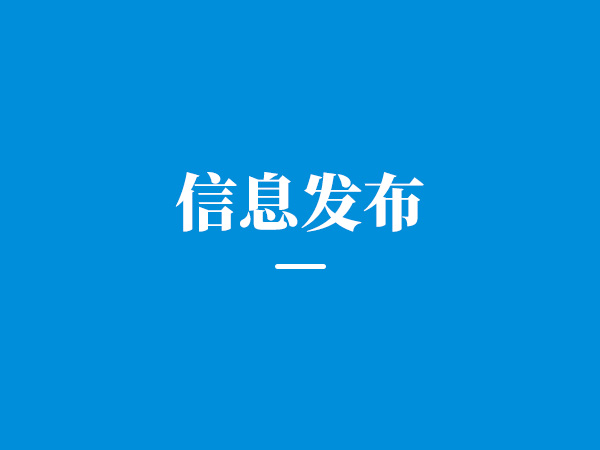 信息发布